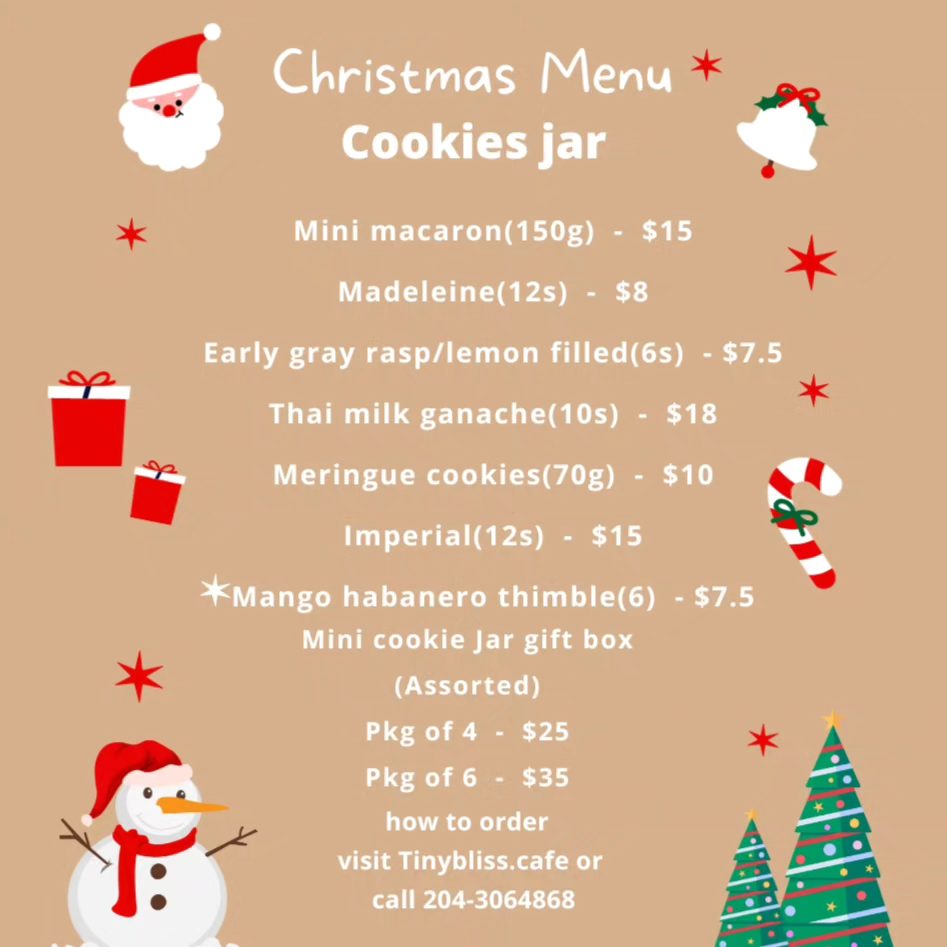 Christmas Menu
Cookies jar

Mini macaron(150g) - $15

Madeleine(12s) - $8

Early gray rasp/lemon filled(6s) - $7.5

Thai milk ganache(10s) - $18

Meringue cookies(70g) - $10

Imperial(12s) - $15

Mango habanero thimble(6) - $7.5

Mini cookie Jar gift box
(Assorted)
Pkg of 4 - $25
Pkg of 6 - $35

how to order
visit Tinybliss.cafe or
call 204-3064868